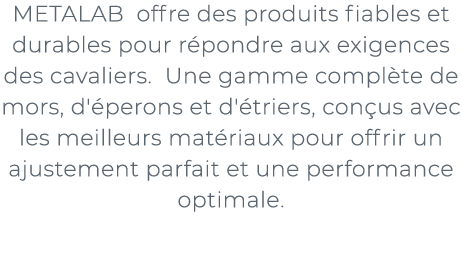 METALAB  offre des produits fiables et durables pour répondre aux exigences des cavaliers.  Une gamme complète de mors, d'éperons et d'étriers, conçus avec les meilleurs matériaux pour offrir un ajustement parfait et une performance optimale.